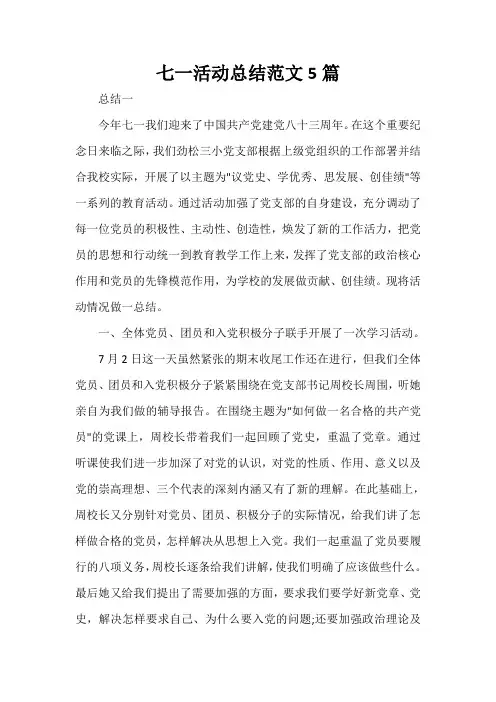 七一活动总结范文 5 篇

总结一

今年七一我们迎来了中国共产党建党八十三周年。在这个重要纪念日来临之际，我们劲松三小党支部根据上级党组织的工作部署并结合我校实际，开展了以主题为"议党史、学优秀、思发展、创佳绩"等一系列的教育活动。通过活动加强了党支部的自身建设，充分调动了每一位党员的积极性、主动性、创造性，焕发了新的工作活力，把党员的思想和行动统一到教育教学工作上来，发挥了党支部的政治核心作用和党员的先锋模范作用，为学校的发展做贡献、创佳绩。现将活动情况做一总结。

一、全体党员、团员和入党积极分子联手开展了一次学习活动。

7 月 2 日这一天虽然紧张的期末收尾工作还在进行，但我们全体党员、团员和入党积极分子紧紧围绕在党支部书记周校长周围，听她亲自为我们做的辅导报告。在围绕主题为"如何做一名合格的共产党员"的党课上，周校长带着我们一起回顾了党史，重温了党章。通过听课使我们进一步加深了对党的认识，对党的性质、作用、意义以及党的崇高理想、三个代表的深刻内涵又有了新的理解。在此基础上，周校长又分别针对党员、团员、积极分子的实际情况，给我们讲了怎样做合格的党员，怎样解决从思想上入党。我们一起重温了党员要履行的八项义务，周校长逐条给我们讲解，使我们明确了应该做些什么。最后她又给我们提出了需要加强的方面，要求我们要学好新党章、党史，解决怎样要求自己、为什么要入党的问题;还要加强政治理论及